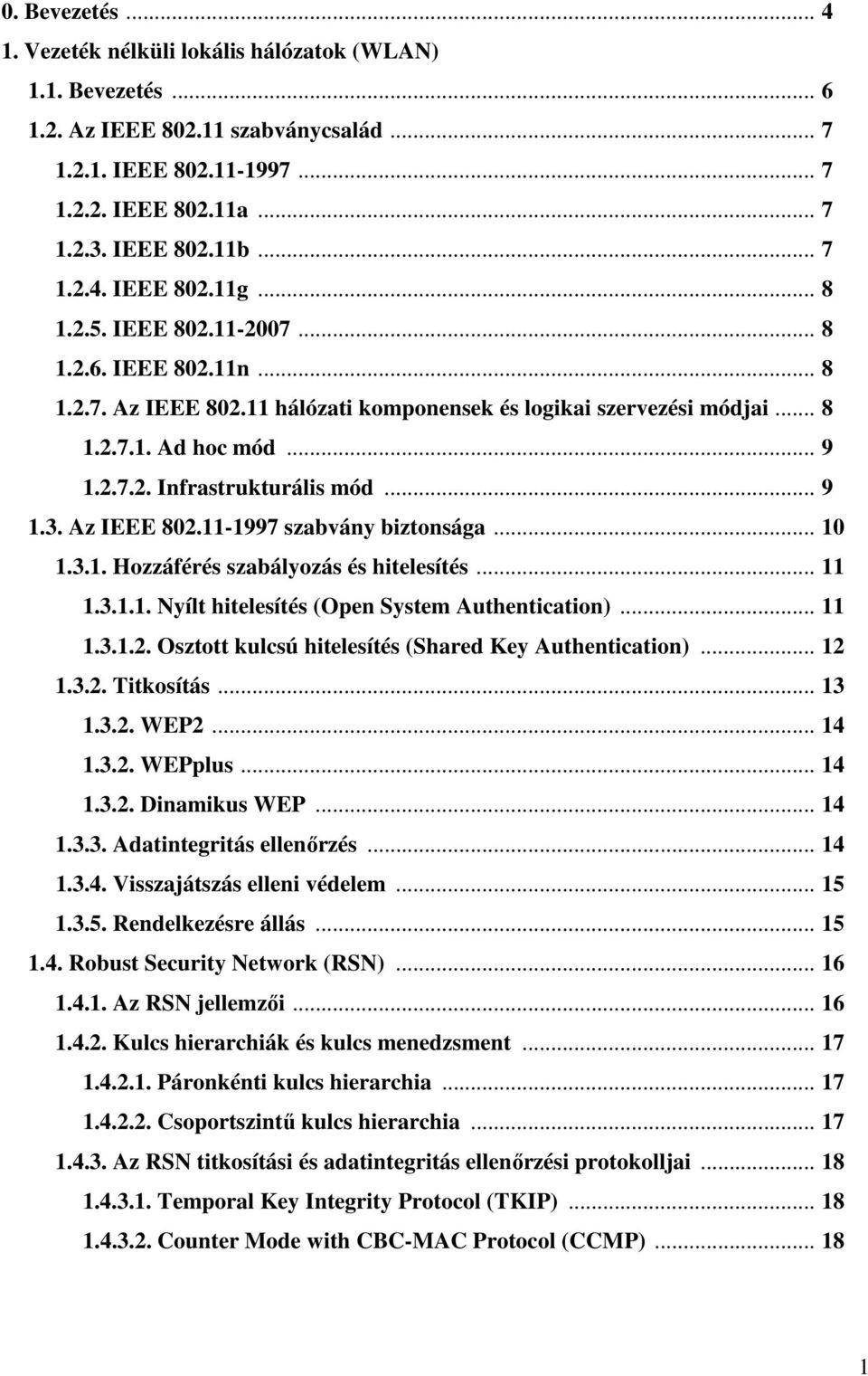 0. Bevezetés ... 4
1. Vezeték nélküli lokális hálózatok (WLAN)
1.1. Bevezetés ... 6
1.2. Az IEEE 802.11 szabványcsalád ... 7
1.2.1. IEEE 802.11-1997 ... 7
1.2.2. IEEE 802.11a ... 7
1.2.3. IEEE 802.11b ... 7
1.2.4. IEEE 802.11g ... 8
1.2.5. IEEE 802.11-2007 ... 8
1.2.6. IEEE 802.11n ... 8
1.2.7. Az IEEE 802.11 hálózati komponensek és logikai szervezési módjai ... 8
1.2.7.1. Ad hoc mód ... 9
1.2.7.2. Infrastrukturális mód ... 9
1.3. Az IEEE 802.11-1997 szabvány biztonsága ... 10
1.3.1. Hozzáférés szabályozás és hitelesítés ... 11
1.3.1.1. Nyílt hitelesítés (Open System Authentication) ... 11
1.3.1.2. Osztott kulcsú hitelesítés (Shared Key Authentication) ... 12
1.3.2. Titkosítás ... 13
1.3.2. WEP2 ... 14
1.3.2. WEPplus ... 14
1.3.2. Dinamikus WEP ... 14
1.3.3. Adatintegritás ellenőrzés ... 14
1.3.4. Visszajátszás elleni védelem ... 15
1.3.5. Rendelkezésre állás ... 15
1.4. Robust Security Network (RSN) ... 16
1.4.1. Az RSN jellemzői ... 16
1.4.2. Kulcs hierarchiák és kulcs menedzsment ... 17
1.4.2.1. Páronkénti kulcs hierarchia ... 17
1.4.2.2. Csoportszintű kulcs hierarchia ... 17
1.4.3. Az RSN titkosítási és adatintegritás ellenőrzési protokolljai ... 18
1.4.3.1. Temporal Key Integrity Protocol (TKIP) ... 18
1.4.3.2. Counter Mode with CBC-MAC Protocol (CCMP) ... 18

1